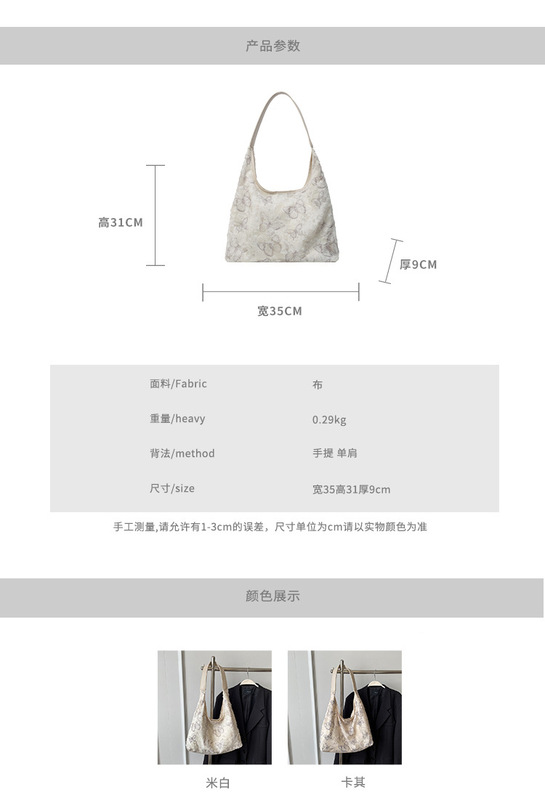 产品参数

高31CM

厚9CM

宽35CM

| 面料/Fabric | 布 |
|---|---|
| 重量/heavy | 0.29kg |
| 背法/method | 手提 单肩 |
| 尺寸/size | 宽35高31厚9cm |

手工测量,请允许有1-3cm的误差，尺寸单位为cm请以实物颜色为准

颜色展示

米白

卡其